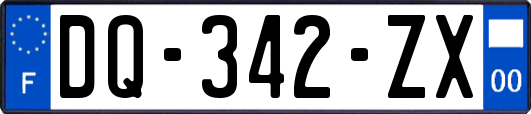 F

DQ-342-ZX

00